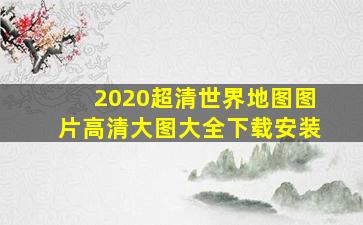 2020超清世界地图图片高清大图大全下载安装